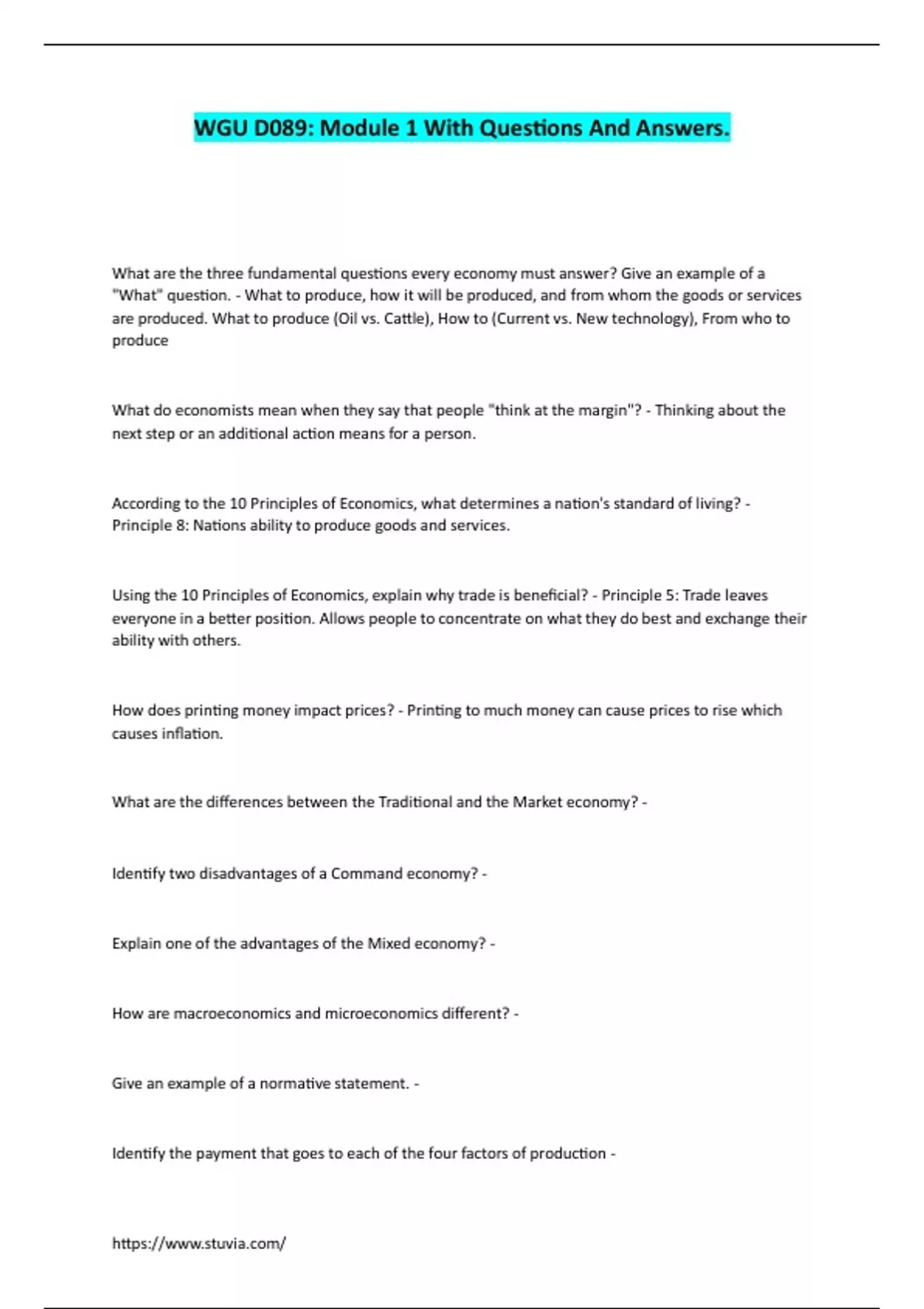 WGU D089: Module 1 With Questions And Answers.

What are the three fundamental questions every economy must answer? Give an example of a "What" question. - What to produce, how it will be produced, and from whom the goods or services are produced. What to produce (Oil vs. Cattle), How to (Current vs. New technology), From who to produce

What do economists mean when they say that people "think at the margin"? - Thinking about the next step or an additional action means for a person.

According to the 10 Principles of Economics, what determines a nation's standard of living? - Principle 8: Nations ability to produce goods and services.

Using the 10 Principles of Economics, explain why trade is beneficial? - Principle 5: Trade leaves everyone in a better position. Allows people to concentrate on what they do best and exchange their ability with others.

How does printing money impact prices? - Printing to much money can cause prices to rise which causes inflation.

What are the differences between the Traditional and the Market economy? -

Identify two disadvantages of a Command economy? -

Explain one of the advantages of the Mixed economy? -

How are macroeconomics and microeconomics different? -

Give an example of a normative statement. -

Identify the payment that goes to each of the four factors of production -

https://www.stuvia.com/